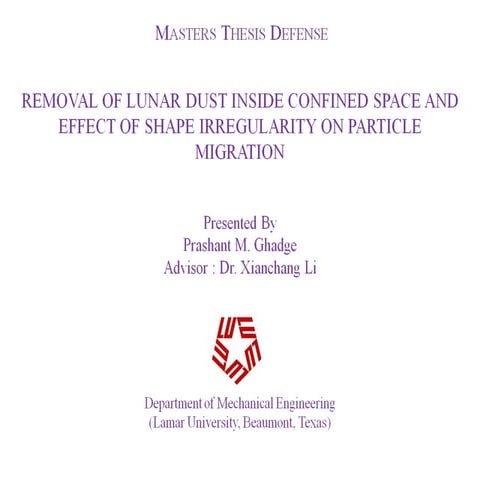 MASTERS THESIS DEFENSE

REMOVAL OF LUNAR DUST INSIDE CONFINED SPACE AND EFFECT OF SHAPE IRREGULARITY ON PARTICLE MIGRATION

Presented By
Prashant M. Ghadge
Advisor : Dr. Xianchang Li

Department of Mechanical Engineering
(Lamar University, Beaumont, Texas)